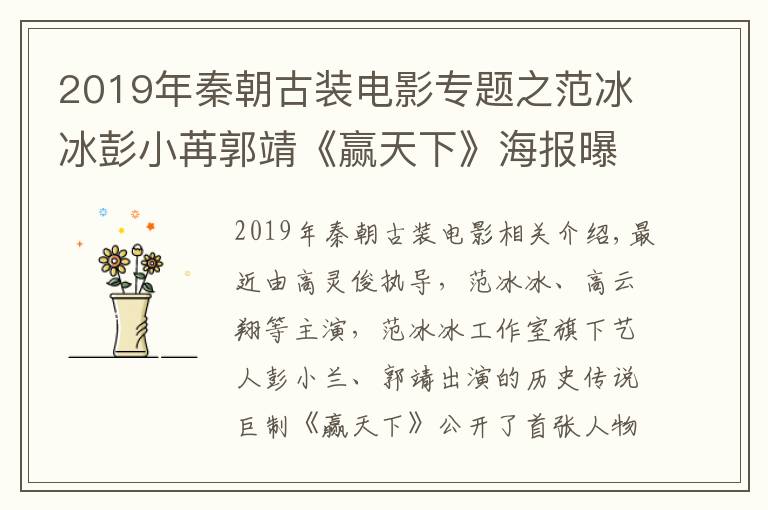 2019年秦朝古装电影专题之范冰冰彭小苒郭靖《赢天下》海报曝

2019年秦朝古装电影相关介绍，最近由高灵俊执导，范冰冰、高云翔等主演，范冰冰工作室旗下艺人彭小兰、郭靖出演的历史传说巨制《赢天下》公开了首张人物